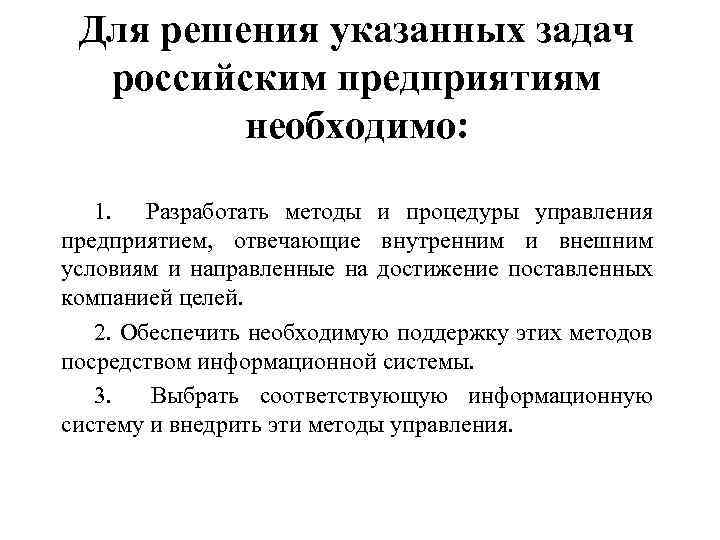 Для решения указанных задач российским предприятиям необходимо:

1. Разработать методы и процедуры управления предприятием, отвечающие внутренним и внешним условиям и направленные на достижение поставленных компанией целей.

2. Обеспечить необходимую поддержку этих методов посредством информационной системы.

3. Выбрать соответствующую информационную систему и внедрить эти методы управления.